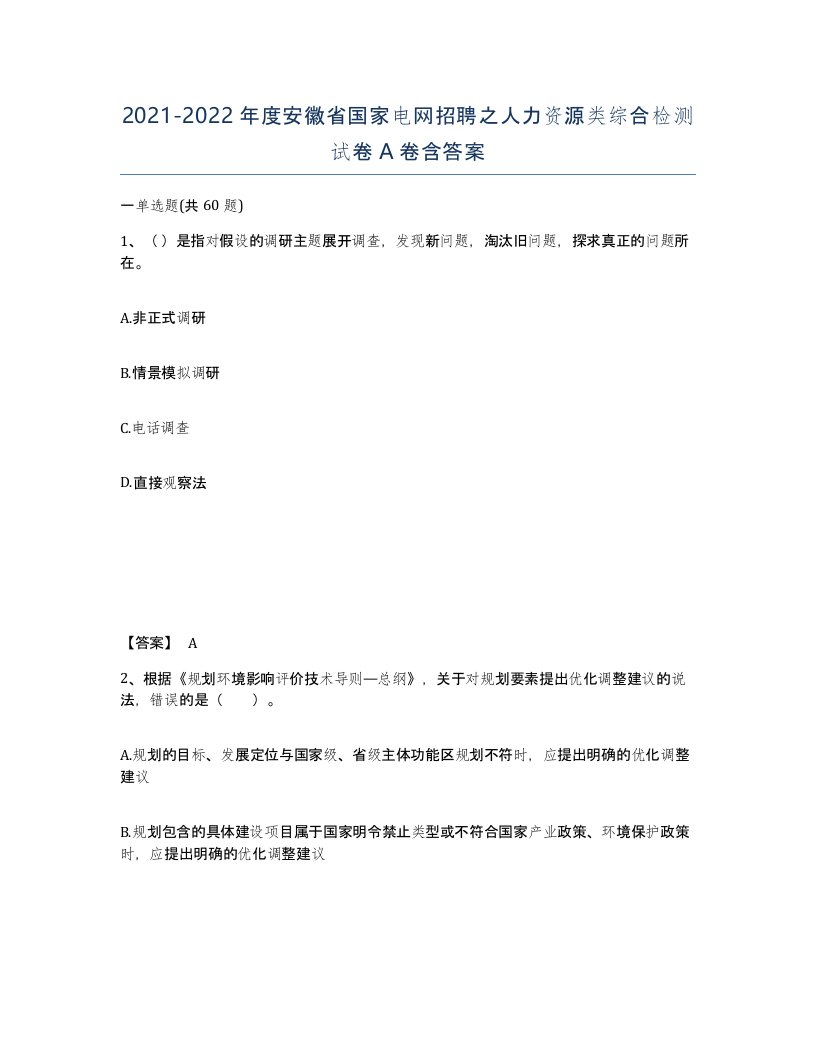 2021-2022年度安徽省国家电网招聘之人力资源类综合检测试卷A卷含答案

一单选题(共60题)

1、（）是指对假设的调研主题展开调查，发现新问题，淘汰旧问题，探求真正的问题所在。

A.非正式调研

B.情景模拟调研

C.电话调查

D.直接观察法

【答案】 A

2、根据《规划环境影响评价技术导则—总纲》，关于对规划要素提出优化调整建议的说法，错误的是（　　）。

A.规划的目标、发展定位与国家级、省级主体功能区规划不符时，应提出明确的优化调整建议

B.规划包含的具体建设项目属于国家明令禁止类型或不符合国家产业政策、环境保护政策时，应提出明确的优化调整建议